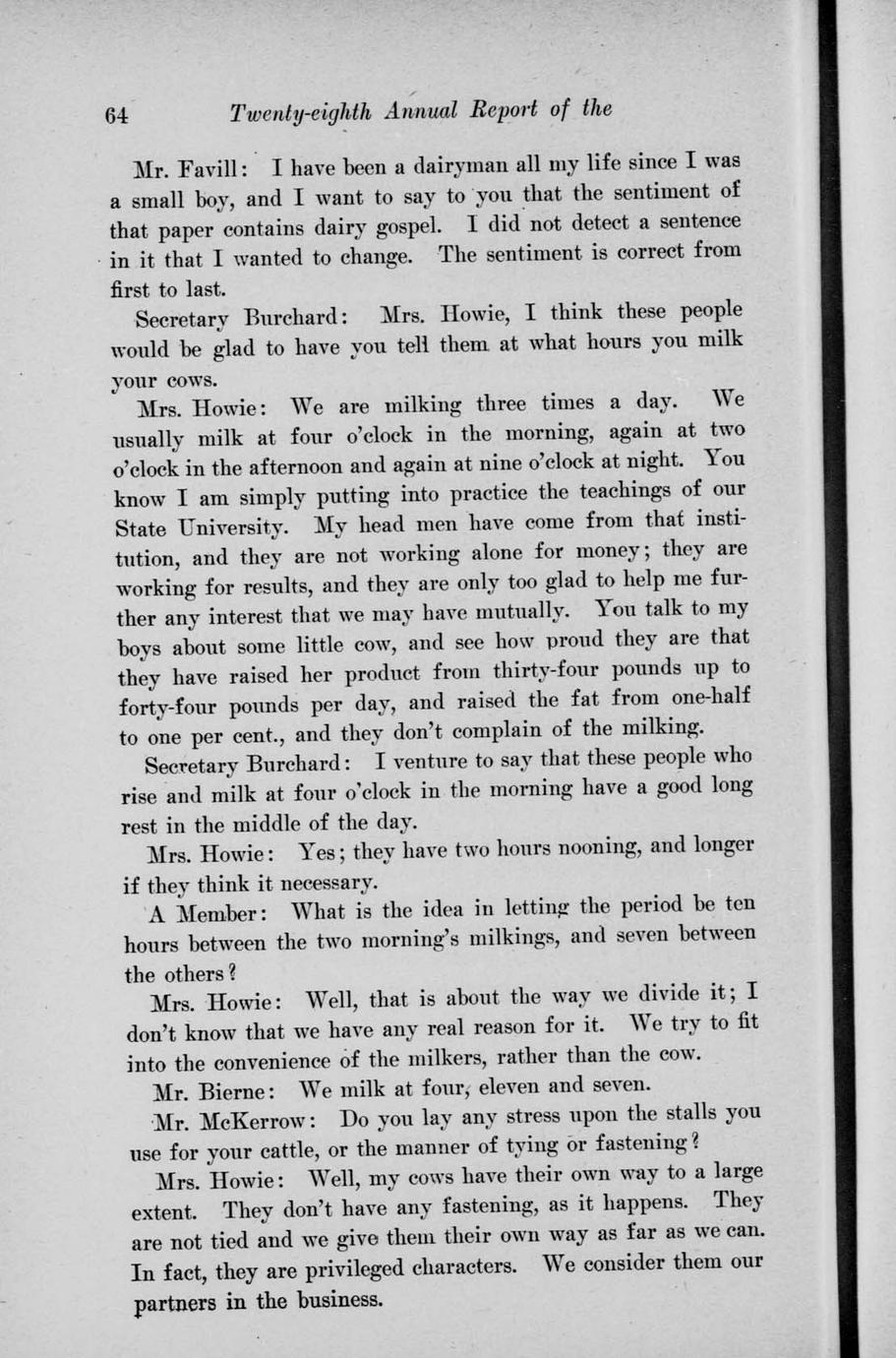 64 Twenty-eighth Annual Report of the

Mr. Favill: I have been a dairyman all my life since I was a small boy, and I want to say to you that the sentiment of that paper contains dairy gospel. I did not detect a sentence in it that I wanted to change. The sentiment is correct from first to last.

Secretary Burchard: Mrs. Howie, I think these people would be glad to have you tell them at what hours you milk your cows.

Mrs. Howie: We are milking three times a day. We usually milk at four o'clock in the morning, again at two o'clock in the afternoon and again at nine o'clock at night. You know I am simply putting into practice the teachings of our State University. My head men have come from that institution, and they are not working alone for money; they are working for results, and they are only too glad to help me further any interest that we may have mutually. You talk to my boys about some little cow, and see how proud they are that they have raised her product from thirty-four pounds up to forty-four pounds per day, and raised the fat from one-half to one per cent., and they don't complain of the milking.

Secretary Burchard: I venture to say that these people who rise and milk at four o'clock in the morning have a good long rest in the middle of the day.

Mrs. Howie: Yes; they have two hours nooning, and longer if they think it necessary.

A Member: What is the idea in letting the period be ten hours between the two morning's milkings, and seven between the others?

Mrs. Howie: Well, that is about the way we divide it; I don't know that we have any real reason for it. We try to fit into the convenience of the milkers, rather than the cow.

Mr. Bierne: We milk at four, eleven and seven.

Mr. McKerrow: Do you lay any stress upon the stalls you use for your cattle, or the manner of tying or fastening?

Mrs. Howie: Well, my cows have their own way to a large extent. They don't have any fastening, as it happens. They are not tied and we give them their own way as far as we can. In fact, they are privileged characters. We consider them our partners in the business.